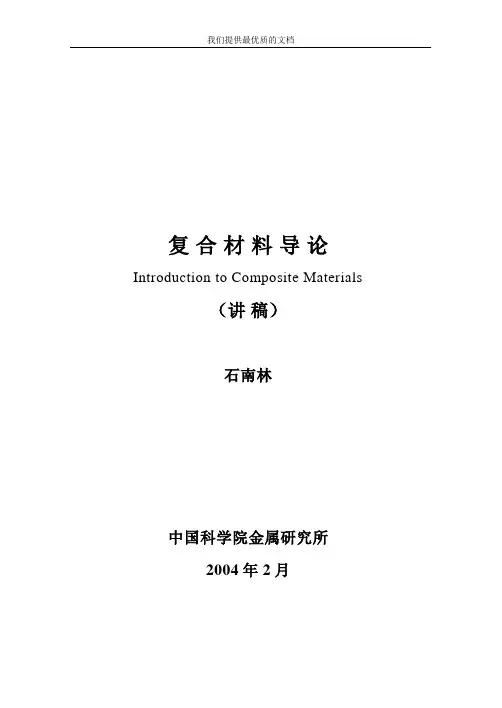 我们提供最优质的文档

复合材料导论

Introduction to Composite Materials

（讲稿）

石南林

中国科学院金属研究所

2004年2月